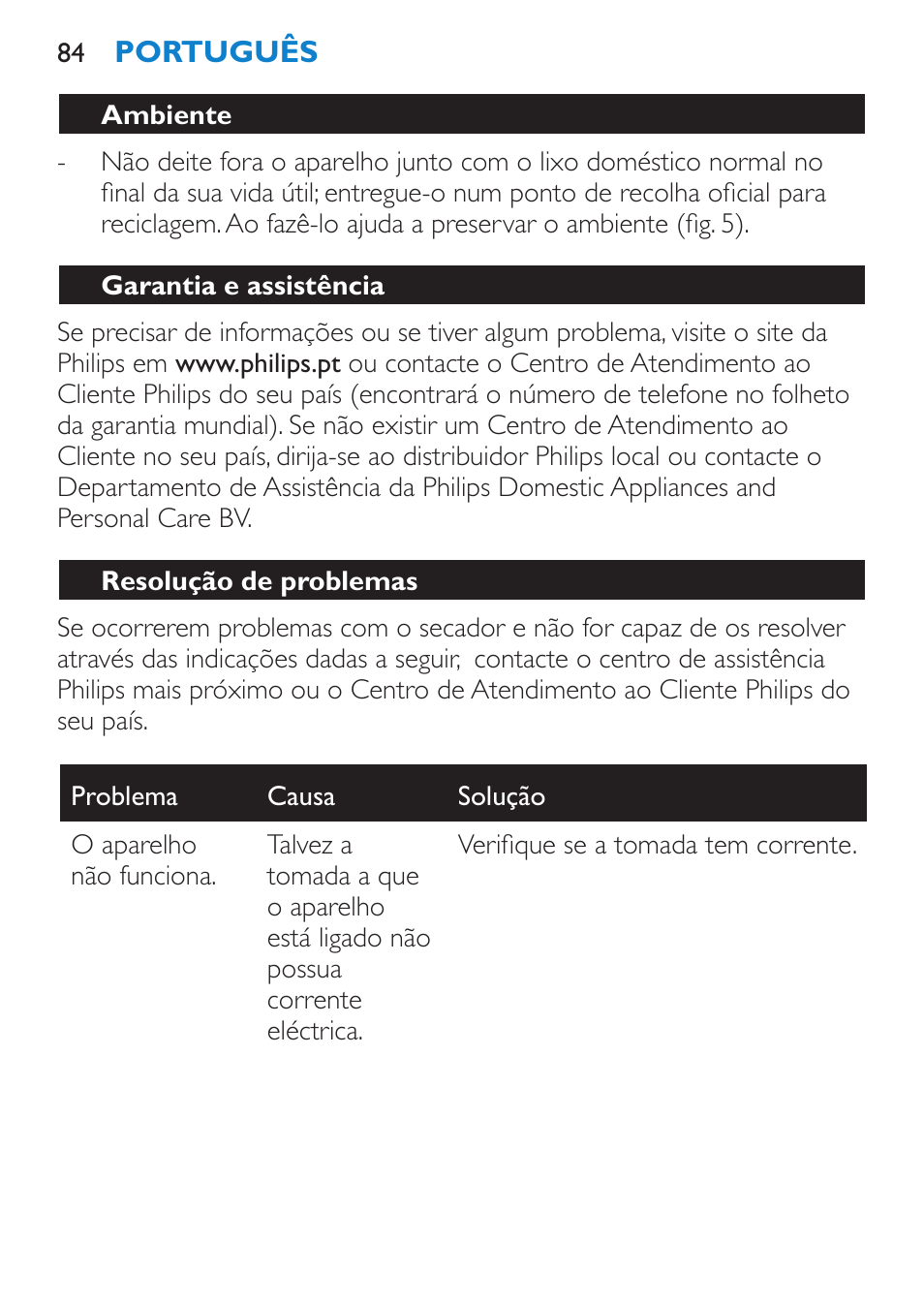 84 PORTUGUÊS

Ambiente

- Não deite fora o aparelho junto com o lixo doméstico normal no final da sua vida útil; entregue-o num ponto de recolha oficial para reciclagem. Ao fazê-lo ajuda a preservar o ambiente (fig. 5).

Garantia e assistência

Se precisar de informações ou se tiver algum problema, visite o site da Philips em www.philips.pt ou contacte o Centro de Atendimento ao Cliente Philips do seu país (encontrará o número de telefone no folheto da garantia mundial). Se não existir um Centro de Atendimento ao Cliente no seu país, dirija-se ao distribuidor Philips local ou contacte o Departamento de Assistência da Philips Domestic Appliances and Personal Care BV.

Resolução de problemas

Se ocorrerem problemas com o secador e não for capaz de os resolver através das indicações dadas a seguir, contacte o centro de assistência Philips mais próximo ou o Centro de Atendimento ao Cliente Philips do seu país.

| Problema | Causa | Solução |
|---|---|---|
| O aparelho não funciona. | Talvez a tomada a que o aparelho está ligado não possua corrente eléctrica. | Verifique se a tomada tem corrente. |